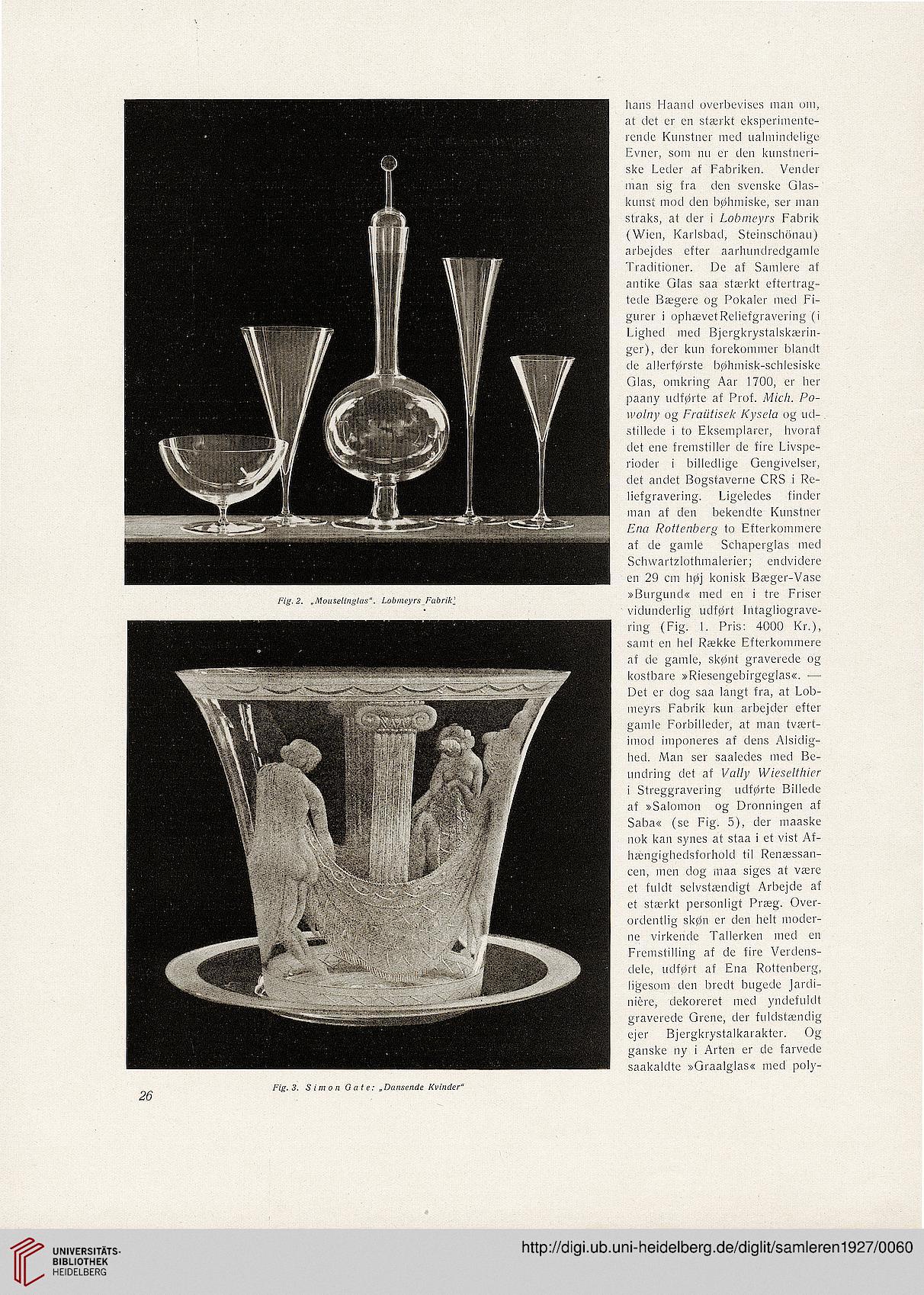 Fig. 2. „Mouselinglas". Lobmeyrs Fabrik.

Fig. 3. Simon Gate: „Dansende Kvinder"

26

hans Haand overbevises man om, at det er en stærkt eksperimenterende Kunstner med ualmindelige Evner, som nu er den kunstneriske Leder af Fabriken. Vender man sig fra den svenske Glaskunst mod den bøhmiske, ser man straks, at der i Lobmeyrs Fabrik (Wien, Karlsbad, Steinschönau) arbejdes efter aarhundredgamle Traditioner. De af Samlere af antike Glas saa stærkt eftertragtede Bægere og Pokaler med Figurer i ophævet Reliefgravering (i Lighed med Bjergkrystalskæringer), der kun forekommer blandt de allerførste bøhmisk-schlesiske Glas, omkring Aar 1700, er her paany udførte af Prof. Mich. Powolny og Fraütisek Kysela og udstillede i to Eksemplarer, hvoraf det ene fremstiller de fire Livsperioder i billedlige Gengivelser, det andet Bogstaverne CRS i Reliefgravering. Ligeledes finder man af den bekendte Kunstner Ena Rottenberg to Efterkommere af de gamle Schaperglas med Schwartzlothmalerier; endvidere en 29 cm høj konisk Bæger-Vase »Burgund« med en i tre Friser vidunderlig udført Intagliogravering (Fig. 1. Pris: 4000 Kr.), samt en hel Række Efterkommere af de gamle, skønt graverede og kostbare »Riesengebirgeglas«. — Det er dog saa langt fra, at Lobmeyrs Fabrik kun arbejder efter gamle Forbilleder, at man tværtimod imponeres af dens Alsidighed. Man ser saaledes med Beundring det af Vally Wieselthier i Streggravering udførte Billede af »Salomon og Dronningen af Saba« (se Fig. 5), der maaske nok kan synes at staa i et vist Afhængighedsforhold til Renæssancen, men dog maa siges at være et fuldt selvstændigt Arbejde af et stærkt personligt Præg. Overordentlig skøn er den helt moderne virkende Tallerken med en Fremstilling af de fire Verdensdele, udført af Ena Rottenberg, ligesom den bredt bugede Jardinière, dekoreret med yndefuldt graverede Grene, der fuldstændig ejer Bjergkrystalkarakter. Og ganske ny i Arten er de farvede saakaldte »Graalglas« med poly-

UNIVERSITÄTS-BIBLIOTHEK HEIDELBERG

http://digi.ub.uni-heidelberg.de/diglit/samleren1927/0060